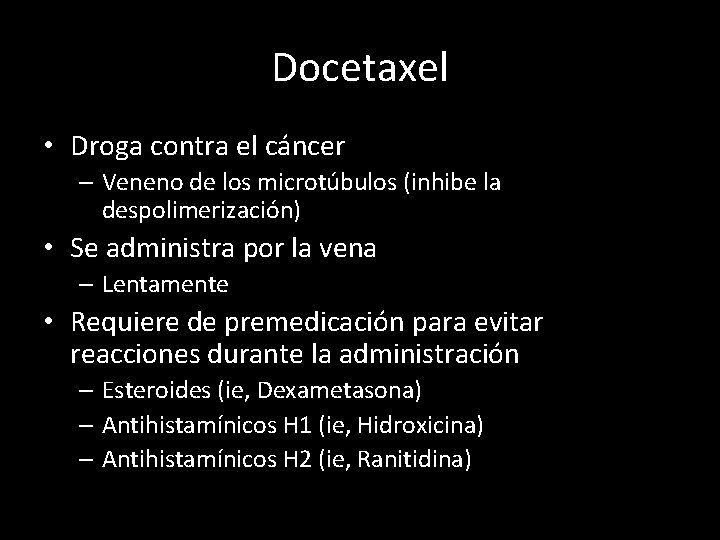 Docetaxel

• Droga contra el cáncer
– Veneno de los microtúbulos (inhibe la despolimerización)
• Se administra por la vena
– Lentamente
• Requiere de premedicación para evitar reacciones durante la administración
– Esteroides (ie, Dexametasona)
– Antihistamínicos H1 (ie, Hidroxicina)
– Antihistamínicos H2 (ie, Ranitidina)